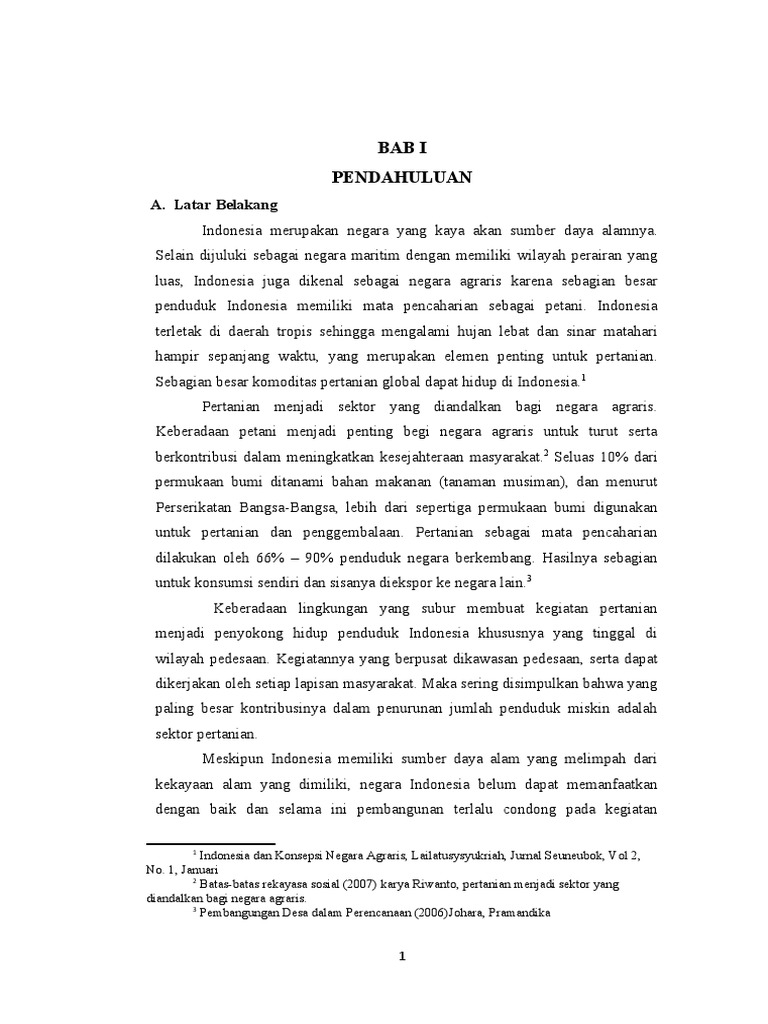 BAB I
PENDAHULUAN

A. Latar Belakang

Indonesia merupakan negara yang kaya akan sumber daya alamnya. Selain dijuluki sebagai negara maritim dengan memiliki wilayah perairan yang luas, Indonesia juga dikenal sebagai negara agraris karena sebagian besar penduduk Indonesia memiliki mata pencaharian sebagai petani. Indonesia terletak di daerah tropis sehingga mengalami hujan lebat dan sinar matahari hampir sepanjang waktu, yang merupakan elemen penting untuk pertanian. Sebagian besar komoditas pertanian global dapat hidup di Indonesia.$^1$

Pertanian menjadi sektor yang diandalkan bagi negara agraris. Keberadaan petani menjadi penting begi negara agraris untuk turut serta berkontribusi dalam meningkatkan kesejahteraan masyarakat.$^2$ Seluas 10% dari permukaan bumi ditanami bahan makanan (tanaman musiman), dan menurut Perserikatan Bangsa-Bangsa, lebih dari sepertiga permukaan bumi digunakan untuk pertanian dan penggembalaan. Pertanian sebagai mata pencaharian dilakukan oleh 66% – 90% penduduk negara berkembang. Hasilnya sebagian untuk konsumsi sendiri dan sisanya diekspor ke negara lain.$^3$

Keberadaan lingkungan yang subur membuat kegiatan pertanian menjadi penyokong hidup penduduk Indonesia khususnya yang tinggal di wilayah pedesaan. Kegiatannya yang berpusat dikawasan pedesaan, serta dapat dikerjakan oleh setiap lapisan masyarakat. Maka sering disimpulkan bahwa yang paling besar kontribusinya dalam penurunan jumlah penduduk miskin adalah sektor pertanian.

Meskipun Indonesia memiliki sumber daya alam yang melimpah dari kekayaan alam yang dimiliki, negara Indonesia belum dapat memanfaatkan dengan baik dan selama ini pembangunan terlalu condong pada kegiatan

$^1$ Indonesia dan Konsepsi Negara Agraris, Lailatusysyukriah, Jurnal Seuneubok, Vol 2, No. 1, Januari
$^2$ Batas-batas rekayasa sosial (2007) karya Riwanto, pertanian menjadi sektor yang diandalkan bagi negara agraris.
$^3$ Pembangungan Desa dalam Perencanaan (2006)Johara, Pramandika

1